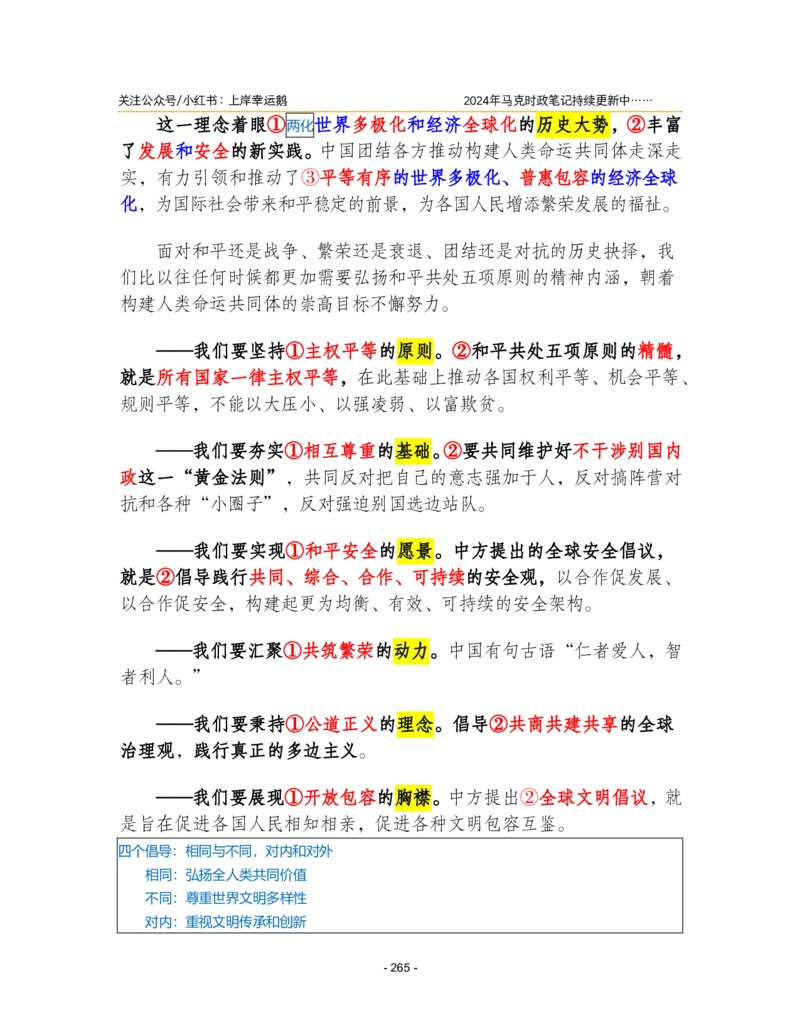 关注公众号/小红书：上岸幸运鹅　　2024年马克时政笔记持续更新中……

这一理念着眼①两化世界多极化和经济全球化的历史大势，②丰富了发展和安全的新实践。中国团结各方推动构建人类命运共同体走深走实，有力引领和推动了③平等有序的世界多极化、普惠包容的经济全球化，为国际社会带来和平稳定的前景，为各国人民增添繁荣发展的福祉。

面对和平还是战争、繁荣还是衰退、团结还是对抗的历史抉择，我们比以往任何时候都更加需要弘扬和平共处五项原则的精神内涵，朝着构建人类命运共同体的崇高目标不懈努力。

——我们要坚持①主权平等的原则。②和平共处五项原则的精髓，就是所有国家一律主权平等，在此基础上推动各国权利平等、机会平等、规则平等，不能以大压小、以强凌弱、以富欺贫。

——我们要夯实①相互尊重的基础。②要共同维护好不干涉别国内政这一“黄金法则”，共同反对把自己的意志强加于人，反对搞阵营对抗和各种“小圈子”，反对强迫别国选边站队。

——我们要实现①和平安全的愿景。中方提出的全球安全倡议，就是②倡导践行共同、综合、合作、可持续的安全观，以合作促发展、以合作促安全，构建起更为均衡、有效、可持续的安全架构。

——我们要汇聚①共筑繁荣的动力。中国有句古语“仁者爱人，智者利人。”

——我们要秉持①公道正义的理念。倡导②共商共建共享的全球治理观，践行真正的多边主义。

——我们要展现①开放包容的胸襟。中方提出②全球文明倡议，就是旨在促进各国人民相知相亲，促进各种文明包容互鉴。

四个倡导：相同与不同，对内和对外
相同：弘扬全人类共同价值
不同：尊重世界文明多样性
对内：重视文明传承和创新

- 265 -